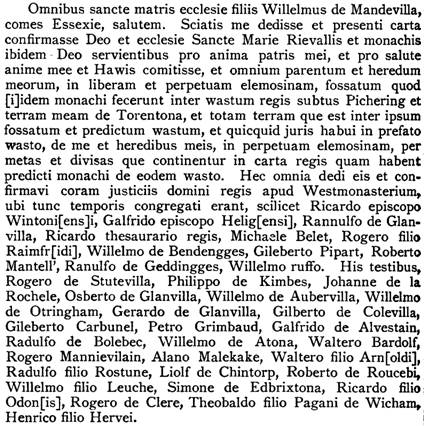 Omnibus sancte matris ecclesie filiis Willelmus de Mandevilla, comes Essexie, salutem. Sciatis me dedisse et presenti carta confirmasse Deo et ecclesie Sancte Marie Rievallis et monachis ibidem Deo servientibus pro anima patris mei, et pro salute anime mee et Hawis comitisse, et omnium parentum et heredum meorum, in liberam et perpetuam elemosinam, fossatum quod [i]idem monachi fecerunt inter wastum regis subtus Pichering et terram meam de Torentona, et totam terram que est inter ipsum fossatum et predictum wastum, et quicquid juris habui in prefato wasto, de me et heredibus meis, in perpetuam elemosinam, per metas et divisas que continentur in carta regis quam habent predicti monachi de eodem wasto. Hec omnia dedi eis et confirmavi coram justiciis domini regis apud Westmonasterium, ubi tunc temporis congregati erant, scilicet Ricardo episcopo Wintoni[ens]i, Galfrido episcopo Helig[ensi], Rannulfo de Glanvilla, Ricardo thesaurario regis, Michaele Belet, Rogero filio Raimfr[idi], Willelmo de Bendengges, Gileberto Pipart, Roberto Mantell', Ranulfo de Geddingges, Willelmo ruffo. His testibus, Rogero de Stutevilla, Philippo de Kimbes, Johanne de la Rochele, Osberto de Glanvilla, Willelmo de Aubervilla, Willelmo de Otringham, Gerardo de Glanvilla, Gilberto de Colevilla, Gileberto Carbunel, Petro Grimbaud, Galfrido de Alvestain, Radulfo de Bolebec, Willelmo de Atona, Waltero Bardolf, Rogero Mannievilain, Alano Malekake, Waltero filio Arn[oldi], Radulfo filio Rostune, Liolf de Chintorp, Roberto de Roucebi, Willelmo filio Leuche, Simone de Edbrixtona, Ricardo filio Odon[is], Rogero de Clere, Theobaldo filio Pagani de Wicham, Henrico filio Hervei.